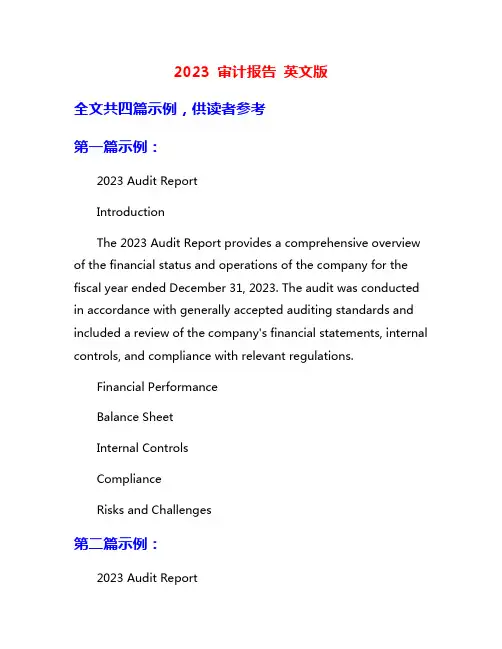 2023 审计报告 英文版

全文共四篇示例，供读者参考

第一篇示例：

2023 Audit Report

Introduction

The 2023 Audit Report provides a comprehensive overview of the financial status and operations of the company for the fiscal year ended December 31, 2023. The audit was conducted in accordance with generally accepted auditing standards and included a review of the company's financial statements, internal controls, and compliance with relevant regulations.

Financial Performance

Balance Sheet

Internal Controls

Compliance

Risks and Challenges

第二篇示例：

2023 Audit Report